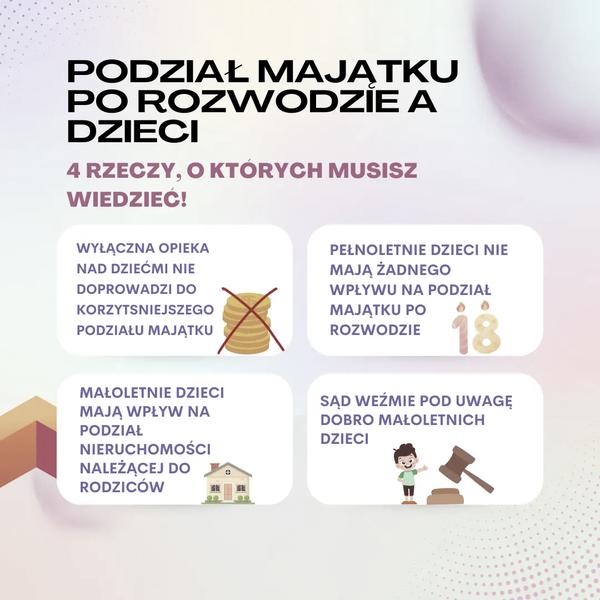 PODZIAŁ MAJĄTKU PO ROZWODZIE A DZIECI

4 RZECZY, O KTÓRYCH MUSISZ WIEDZIEĆ!

WYŁĄCZNA OPIEKA NAD DZIEĆMI NIE DOPROWADZI DO KORZYTSNIEJSZEGO PODZIAŁU MAJĄTKU

PEŁNOLETNIE DZIECI NIE MAJĄ ŻADNEGO WPŁYWU NA PODZIAŁ MAJĄTKU PO ROZWODZIE

18

MAŁOLETNIE DZIECI MAJĄ WPŁYW NA PODZIAŁ NIERUCHOMOŚCI NALEŻĄCEJ DO RODZICÓW

SĄD WEŹMIE POD UWAGĘ DOBRO MAŁOLETNICH DZIECI